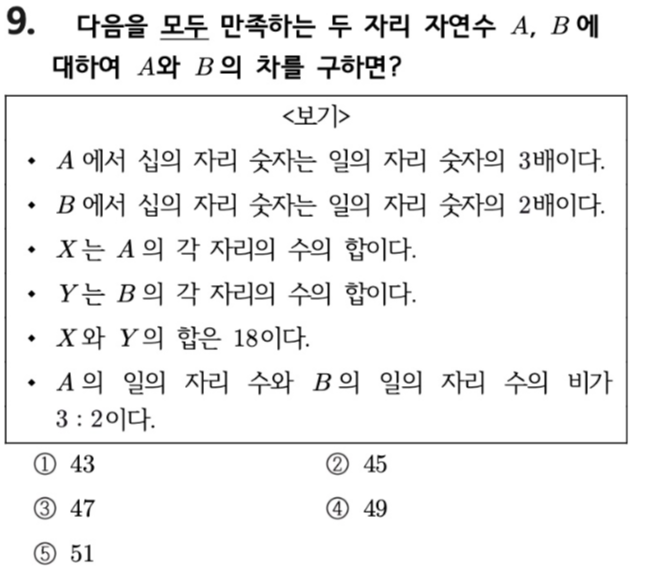 9. 다음을 모두 만족하는 두 자리 자연수 $A$, $B$에 대하여 $A$와 $B$의 차를 구하면?

<보기>

• $A$에서 십의 자리 숫자는 일의 자리 숫자의 3배이다.

• $B$에서 십의 자리 숫자는 일의 자리 숫자의 2배이다.

• $X$는 $A$의 각 자리의 수의 합이다.

• $Y$는 $B$의 각 자리의 수의 합이다.

• $X$와 $Y$의 합은 18이다.

• $A$의 일의 자리 수와 $B$의 일의 자리 수의 비가 $3:2$이다.

① 43
② 45
③ 47
④ 49
⑤ 51